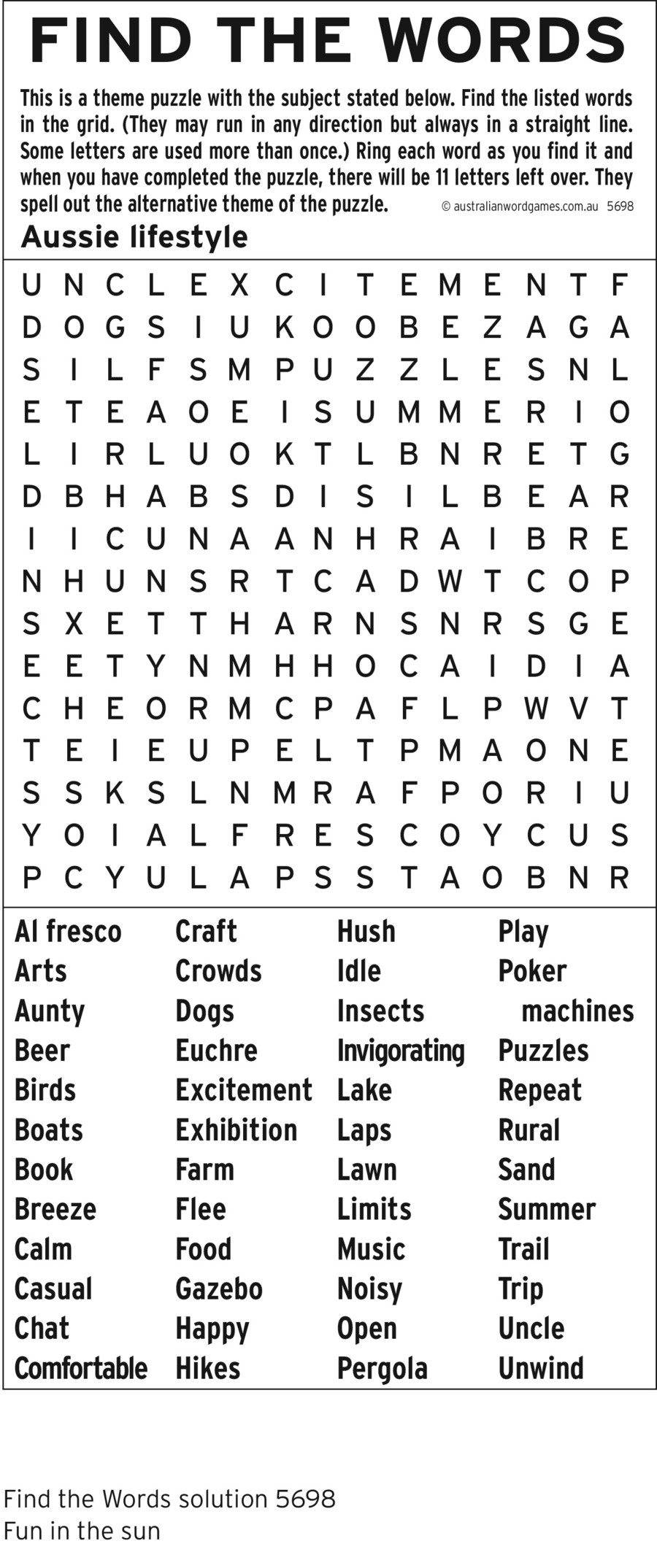 FIND THE WORDS

This is a theme puzzle with the subject stated below. Find the listed words in the grid. (They may run in any direction but always in a straight line. Some letters are used more than once.) Ring each word as you find it and when you have completed the puzzle, there will be 11 letters left over. They spell out the alternative theme of the puzzle. © australianwordgames.com.au 5698

Aussie lifestyle

U N C L E X C I T E M E N T F
D O G S I U K O O B E Z A G A
S I L F S M P U Z Z L E S N L
E T E A O E I S U M M E R I O
L I R L U O K T L B N R E T G
D B H A B S D I S I L B E A R
I I C U N A A N H R A I B R E
N H U N S R T C A D W T C O P
S X E T T H A R N S N R S G E
E E T Y N M H H O C A I D I A
C H E O R M C P A F L P W V T
T E I E U P E L T P M A O N E
S S K S L N M R A F P O R I U
Y O I A L F R E S C O Y C U S
P C Y U L A P S S T A O B N R

Al fresco
Arts
Aunty
Beer
Birds
Boats
Book
Breeze
Calm
Casual
Chat
Comfortable

Craft
Crowds
Dogs
Euchre
Excitement
Exhibition
Farm
Flee
Food
Gazebo
Happy
Hikes

Hush
Idle
Insects
Invigorating
Lake
Laps
Lawn
Limits
Music
Noisy
Open
Pergola

Play
Poker machines
Puzzles
Repeat
Rural
Sand
Summer
Trail
Trip
Uncle
Unwind

Find the Words solution 5698
Fun in the sun